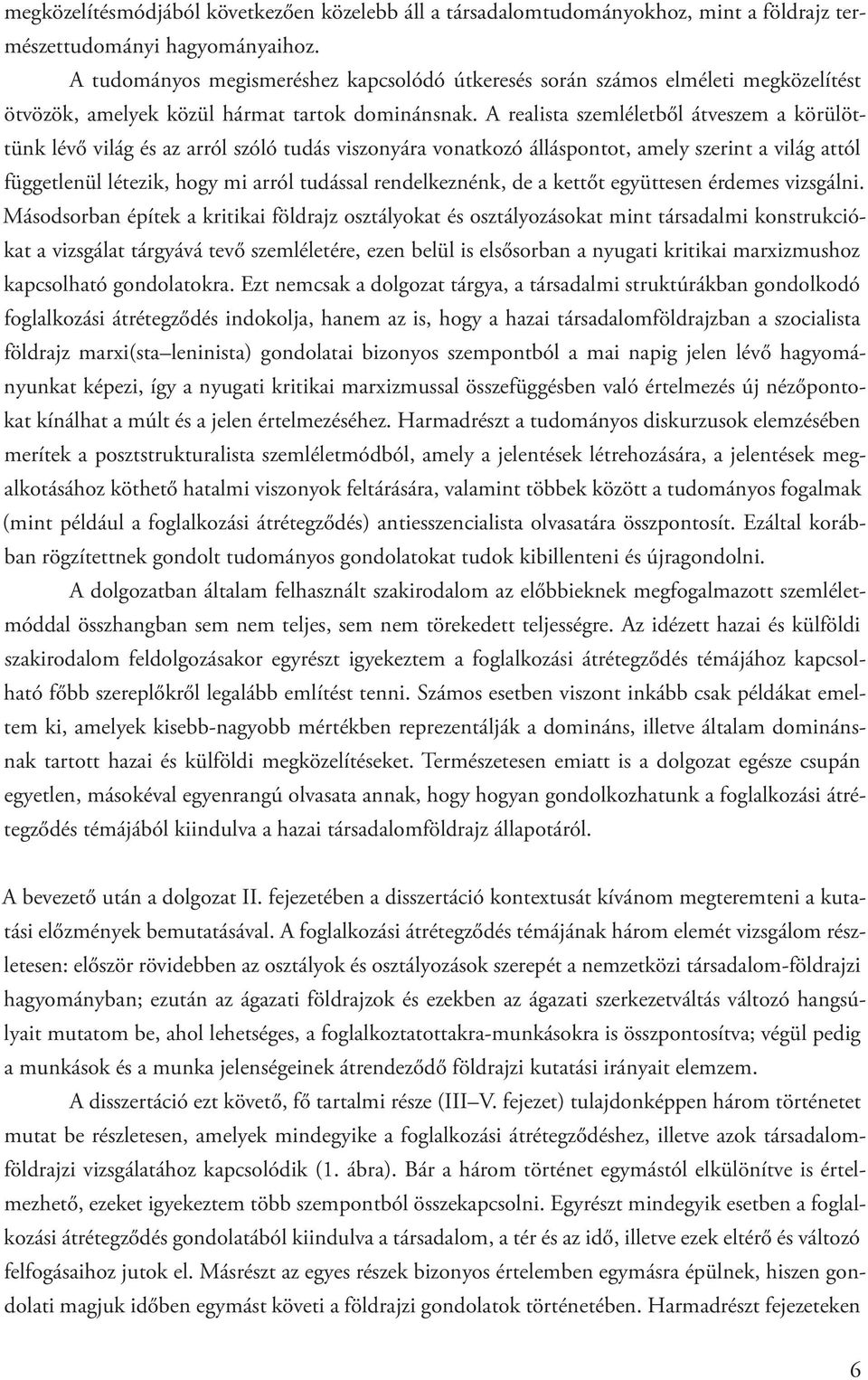 megközelítésmódjából következően közelebb áll a társadalomtudományokhoz, mint a földrajz természettudományi hagyományaihoz.

A tudományos megismeréshez kapcsolódó útkeresés során számos elméleti megközelítést ötvözök, amelyek közül hármat tartok dominánsnak. A realista szemléletből átveszem a körülöttünk lévő világ és az arról szóló tudás viszonyára vonatkozó álláspontot, amely szerint a világ attól függetlenül létezik, hogy mi arról tudással rendelkeznénk, de a kettőt együttesen érdemes vizsgálni. Másodsorban építek a kritikai földrajz osztályokat és osztályozásokat mint társadalmi konstrukciókat a vizsgálat tárgyává tevő szemléletére, ezen belül is elsősorban a nyugati kritikai marxizmushoz kapcsolható gondolatokra. Ezt nemcsak a dolgozat tárgya, a társadalmi struktúrákban gondolkodó foglalkozási átrétegződés indokolja, hanem az is, hogy a hazai társadalomföldrajzban a szocialista földrajz marxi(sta–leninista) gondolatai bizonyos szempontból a mai napig jelen lévő hagyományunkat képezi, így a nyugati kritikai marxizmussal összefüggésben való értelmezés új nézőpontokat kínálhat a múlt és a jelen értelmezéséhez. Harmadrészt a tudományos diskurzusok elemzésében merítek a posztstrukturalista szemléletmódból, amely a jelentések létrehozására, a jelentések megalkotásához köthető hatalmi viszonyok feltárására, valamint többek között a tudományos fogalmak (mint például a foglalkozási átrétegződés) antiesszencialista olvasatára összpontosít. Ezáltal korábban rögzítettnek gondolt tudományos gondolatokat tudok kibillenteni és újragondolni.

A dolgozatban általam felhasznált szakirodalom az előbbieknek megfogalmazott szemléletmóddal összhangban sem nem teljes, sem nem törekedett teljességre. Az idézett hazai és külföldi szakirodalom feldolgozásakor egyrészt igyekeztem a foglalkozási átrétegződés témájához kapcsolható főbb szereplőkről legalább említést tenni. Számos esetben viszont inkább csak példákat emeltem ki, amelyek kisebb-nagyobb mértékben reprezentálják a domináns, illetve általam dominánsnak tartott hazai és külföldi megközelítéseket. Természetesen emiatt is a dolgozat egésze csupán egyetlen, másokéval egyenrangú olvasata annak, hogy hogyan gondolkozhatunk a foglalkozási átrétegződés témájából kiindulva a hazai társadalomföldrajz állapotáról.

A bevezető után a dolgozat II. fejezetében a disszertáció kontextusát kívánom megteremteni a kutatási előzmények bemutatásával. A foglalkozási átrétegződés témájának három elemét vizsgálom részletesen: először rövidebben az osztályok és osztályozások szerepét a nemzetközi társadalom-földrajzi hagyományban; ezután az ágazati földrajzok és ezekben az ágazati szerkezetváltás változó hangsúlyait mutatom be, ahol lehetséges, a foglalkoztatottakra-munkásokra is összpontosítva; végül pedig a munkások és a munka jelenségeinek átrendeződő földrajzi kutatási irányait elemzem.

A disszertáció ezt követő, fő tartalmi része (III–V. fejezet) tulajdonképpen három történetet mutat be részletesen, amelyek mindegyike a foglalkozási átrétegződéshez, illetve azok társadalomföldrajzi vizsgálatához kapcsolódik (1. ábra). Bár a három történet egymástól elkülönítve is értelmezhető, ezeket igyekeztem több szempontból összekapcsolni. Egyrészt mindegyik esetben a foglalkozási átrétegződés gondolatából kiindulva a társadalom, a tér és az idő, illetve ezek eltérő és változó felfogásaihoz jutok el. Másrészt az egyes részek bizonyos értelemben egymásra épülnek, hiszen gondolati magjuk időben egymást követi a földrajzi gondolatok történetében. Harmadrészt fejezeteken

6